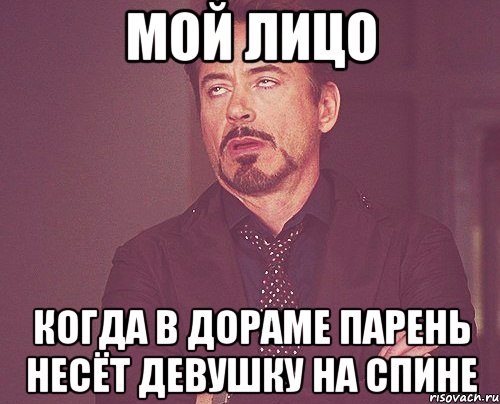 МОЙ ЛИЦО

КОГДА В ДОРАМЕ ПАРЕНЬ НЕСЁТ ДЕВУШКУ НА СПИНЕ

risovach.ru